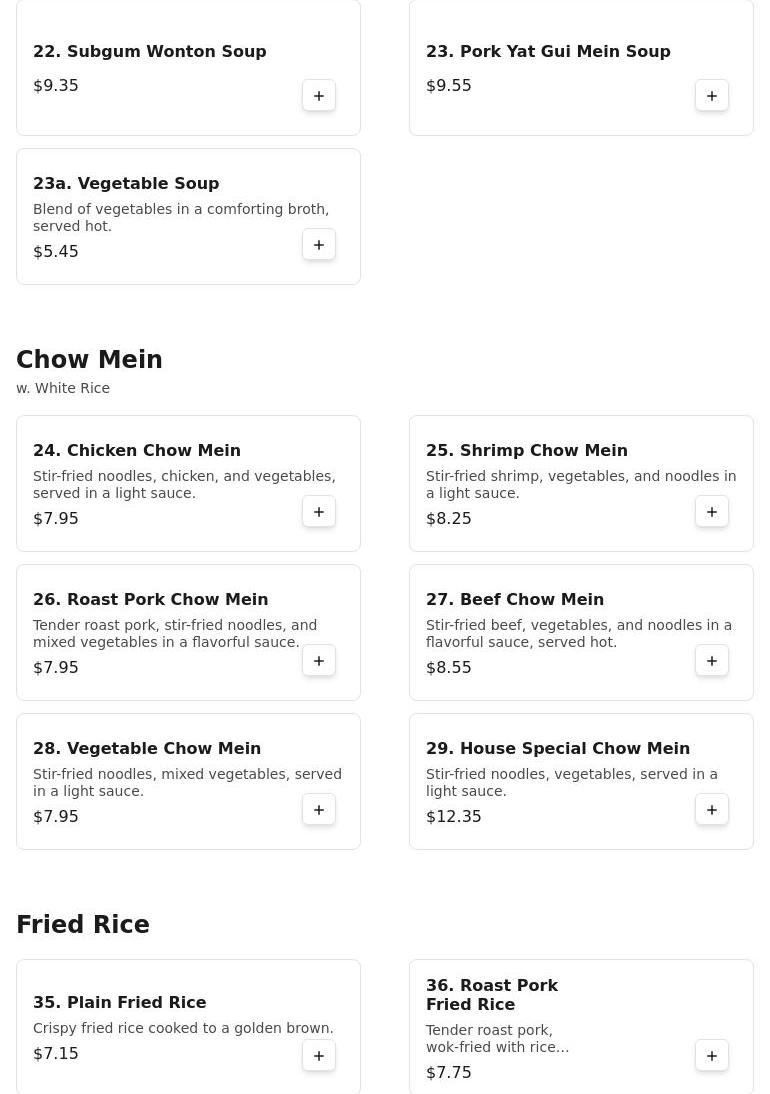 22. Subgum Wonton Soup
$9.35
+

23. Pork Yat Gui Mein Soup
$9.55
+

23a. Vegetable Soup
Blend of vegetables in a comforting broth, served hot.
$5.45
+

Chow Mein
w. White Rice

24. Chicken Chow Mein
Stir-fried noodles, chicken, and vegetables, served in a light sauce.
$7.95
+

25. Shrimp Chow Mein
Stir-fried shrimp, vegetables, and noodles in a light sauce.
$8.25
+

26. Roast Pork Chow Mein
Tender roast pork, stir-fried noodles, and mixed vegetables in a flavorful sauce.
$7.95
+

27. Beef Chow Mein
Stir-fried beef, vegetables, and noodles in a flavorful sauce, served hot.
$8.55
+

28. Vegetable Chow Mein
Stir-fried noodles, mixed vegetables, served in a light sauce.
$7.95
+

29. House Special Chow Mein
Stir-fried noodles, vegetables, served in a light sauce.
$12.35
+

Fried Rice

35. Plain Fried Rice
Crispy fried rice cooked to a golden brown.
$7.15
+

36. Roast Pork Fried Rice
Tender roast pork, wok-fried with rice...
$7.75
+